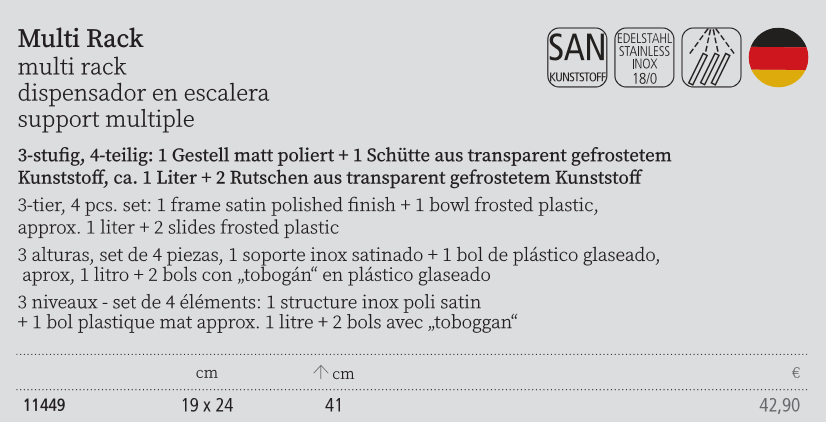 Multi Rack
multi rack
dispensador en escalera
support multiple

SAN KUNSTSTOFF
EDELSTAHL STAINLESS INOX 18/0

3-stufig, 4-teilig: 1 Gestell matt poliert + 1 Schütte aus transparent gefrostetem Kunststoff, ca. 1 Liter + 2 Rutschen aus transparent gefrostetem Kunststoff

3-tier, 4 pcs. set: 1 frame satin polished finish + 1 bowl frosted plastic, approx. 1 liter + 2 slides frosted plastic

3 alturas, set de 4 piezas, 1 soporte inox satinado + 1 bol de plástico glaseado, aprox, 1 litro + 2 bols con „tobogán“ en plástico glaseado

3 niveaux - set de 4 éléments: 1 structure inox poli satin + 1 bol plastique mat approx. 1 litre + 2 bols avec „toboggan“

| | cm | ↑ cm | € |
|---|---|---|---|
| 11449 | 19 x 24 | 41 | 42,90 |